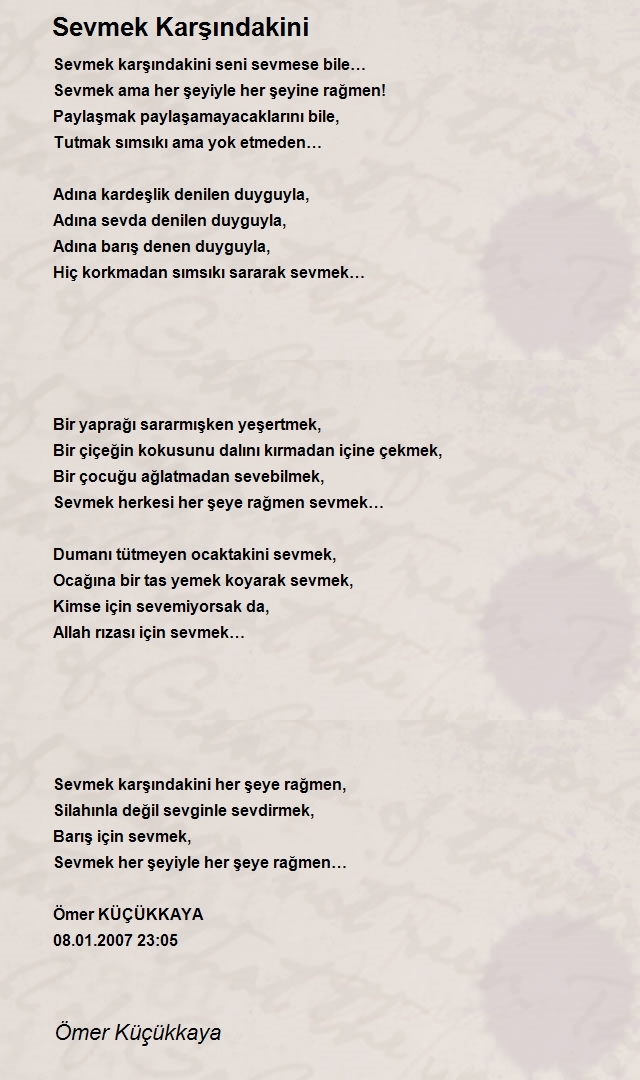 Sevmek Karşındakini

Sevmek karşındakini seni sevmese bile…
Sevmek ama her şeyiyle her şeyine rağmen!
Paylaşmak paylaşamayacaklarını bile,
Tutmak sımsıkı ama yok etmeden…

Adına kardeşlik denilen duyguyla,
Adına sevda denilen duyguyla,
Adına barış denen duyguyla,
Hiç korkmadan sımsıkı sararak sevmek…

Bir yaprağı sararmışken yeşertmek,
Bir çiçeğin kokusunu dalını kırmadan içine çekmek,
Bir çocuğu ağlatmadan sevebilmek,
Sevmek herkesi her şeye rağmen sevmek…

Dumanı tütmeyen ocaktakini sevmek,
Ocağına bir tas yemek koyarak sevmek,
Kimse için sevemiyorsak da,
Allah rızası için sevmek…

Sevmek karşındakini her şeye rağmen,
Silahınla değil sevginle sevdirmek,
Barış için sevmek,
Sevmek her şeyiyle her şeye rağmen…

Ömer KÜÇÜKKAYA
08.01.2007 23:05

Ömer Küçükkaya